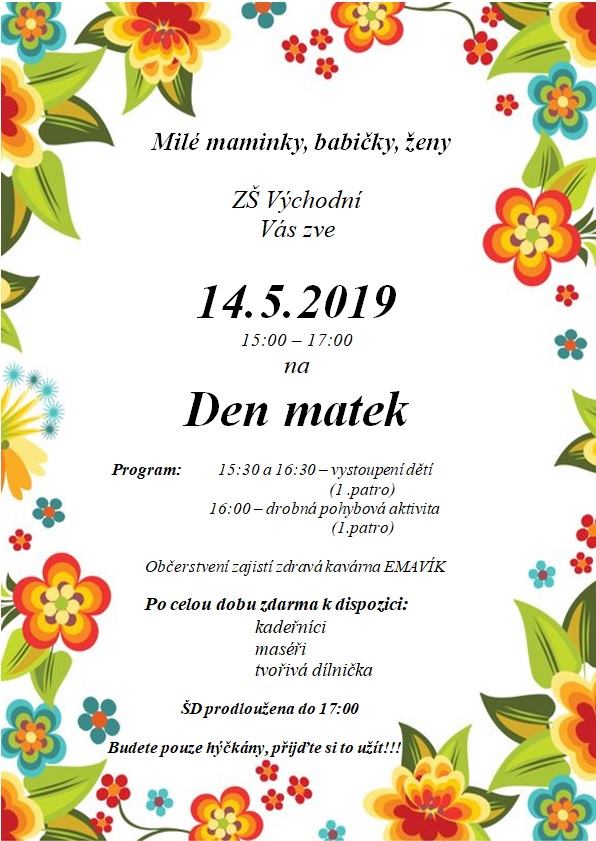 Milé maminky, babičky, ženy

ZŠ Východní
Vás zve

14.5.2019
15:00 – 17:00
na

Den matek

Program: 15:30 a 16:30 – vystoupení dětí (1 .patro)
16:00 – drobná pohybová aktivita (1.patro)

Občerstvení zajistí zdravá kavárna EMAVÍK

Po celou dobu zdarma k dispozici:
kadeřníci
maséři
tvořivá dílnička

ŠD prodloužena do 17:00

Budete pouze hýčkány, přijďte si to užít!!!